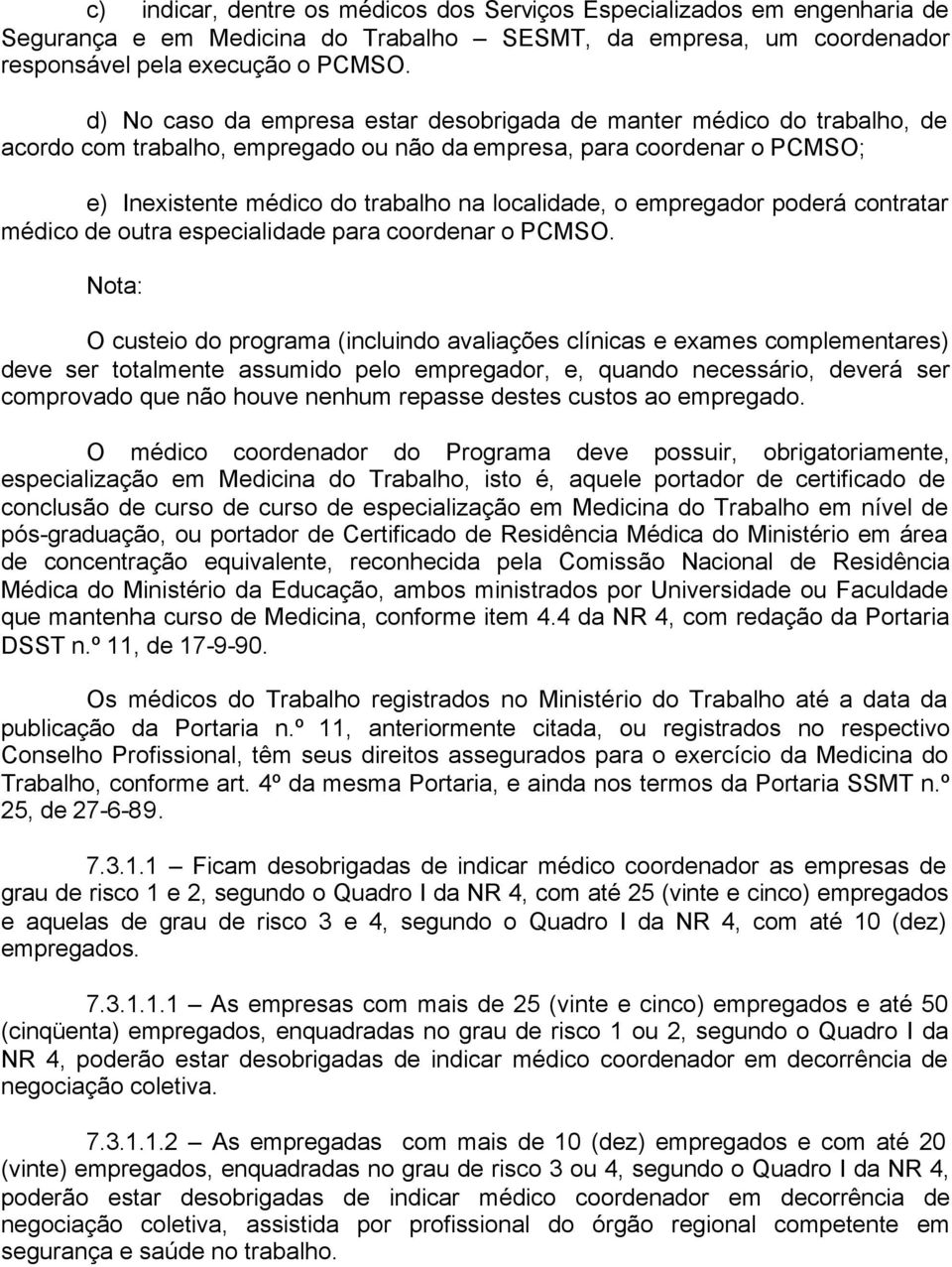 c) indicar, dentre os médicos dos Serviços Especializados em engenharia de Segurança e em Medicina do Trabalho – SESMT, da empresa, um coordenador responsável pela execução o PCMSO.

d) No caso da empresa estar desobrigada de manter médico do trabalho, de acordo com trabalho, empregado ou não da empresa, para coordenar o PCMSO;

e) Inexistente médico do trabalho na localidade, o empregador poderá contratar médico de outra especialidade para coordenar o PCMSO.

Nota:

O custeio do programa (incluindo avaliações clínicas e exames complementares) deve ser totalmente assumido pelo empregador, e, quando necessário, deverá ser comprovado que não houve nenhum repasse destes custos ao empregado.

O médico coordenador do Programa deve possuir, obrigatoriamente, especialização em Medicina do Trabalho, isto é, aquele portador de certificado de conclusão de curso de curso de especialização em Medicina do Trabalho em nível de pós-graduação, ou portador de Certificado de Residência Médica do Ministério em área de concentração equivalente, reconhecida pela Comissão Nacional de Residência Médica do Ministério da Educação, ambos ministrados por Universidade ou Faculdade que mantenha curso de Medicina, conforme item 4.4 da NR 4, com redação da Portaria DSST n.º 11, de 17-9-90.

Os médicos do Trabalho registrados no Ministério do Trabalho até a data da publicação da Portaria n.º 11, anteriormente citada, ou registrados no respectivo Conselho Profissional, têm seus direitos assegurados para o exercício da Medicina do Trabalho, conforme art. 4º da mesma Portaria, e ainda nos termos da Portaria SSMT n.º 25, de 27-6-89.

7.3.1.1 – Ficam desobrigadas de indicar médico coordenador as empresas de grau de risco 1 e 2, segundo o Quadro I da NR 4, com até 25 (vinte e cinco) empregados e aquelas de grau de risco 3 e 4, segundo o Quadro I da NR 4, com até 10 (dez) empregados.

7.3.1.1.1 – As empresas com mais de 25 (vinte e cinco) empregados e até 50 (cinqüenta) empregados, enquadradas no grau de risco 1 ou 2, segundo o Quadro I da NR 4, poderão estar desobrigadas de indicar médico coordenador em decorrência de negociação coletiva.

7.3.1.1.2 – As empregadas com mais de 10 (dez) empregados e com até 20 (vinte) empregados, enquadradas no grau de risco 3 ou 4, segundo o Quadro I da NR 4, poderão estar desobrigadas de indicar médico coordenador em decorrência de negociação coletiva, assistida por profissional do órgão regional competente em segurança e saúde no trabalho.